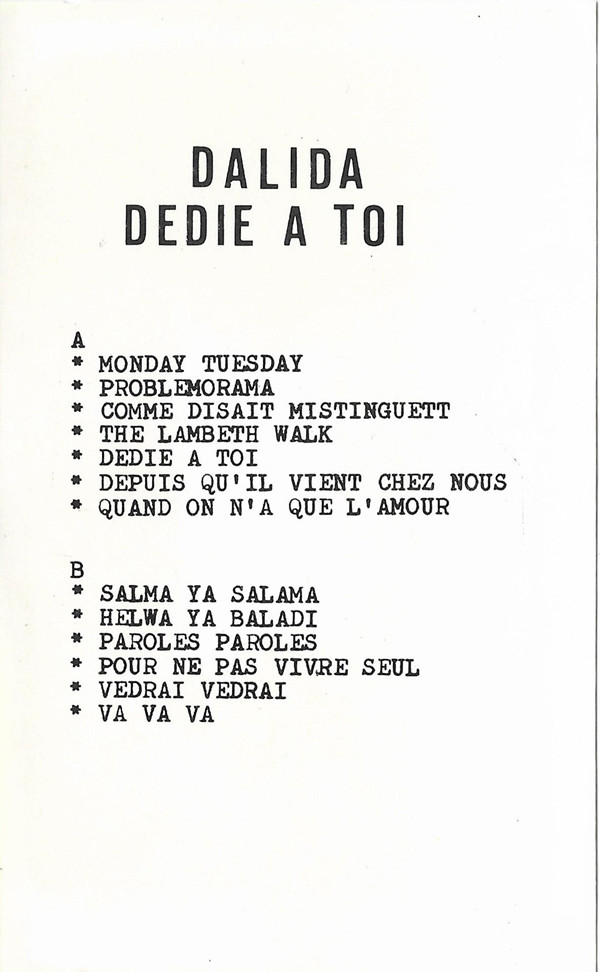 DALIDA
DEDIE A TOI

A
* MONDAY TUESDAY
* PROBLEMORAMA
* COMME DISAIT MISTINGUETT
* THE LAMBETH WALK
* DEDIE A TOI
* DEPUIS QU'IL VIENT CHEZ NOUS
* QUAND ON N'A QUE L'AMOUR

B
* SALMA YA SALAMA
* HELWA YA BALADI
* PAROLES PAROLES
* POUR NE PAS VIVRE SEUL
* VEDRAI VEDRAI
* VA VA VA